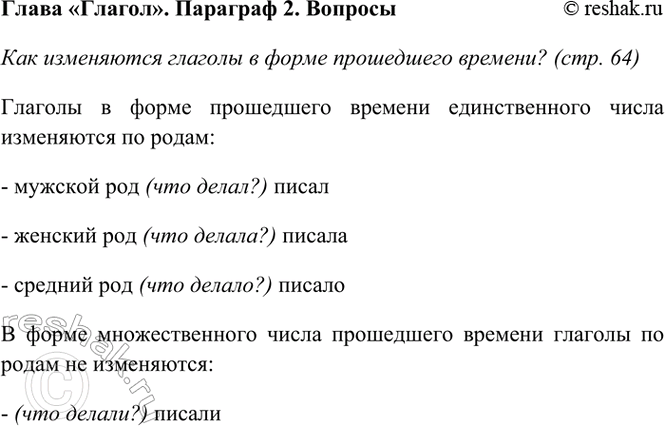 Глава «Глагол». Параграф 2. Вопросы © reshak.ru

Как изменяются глаголы в форме прошедшего времени? (стр. 64)

Глаголы в форме прошедшего времени единственного числа изменяются по родам:

- мужской род (что делал?) писал

- женский род (что делала?) писала

- средний род (что делало?) писало

В форме множественного числа прошедшего времени глаголы по родам не изменяются:

- (что делали?) писали

reshak.ru ©